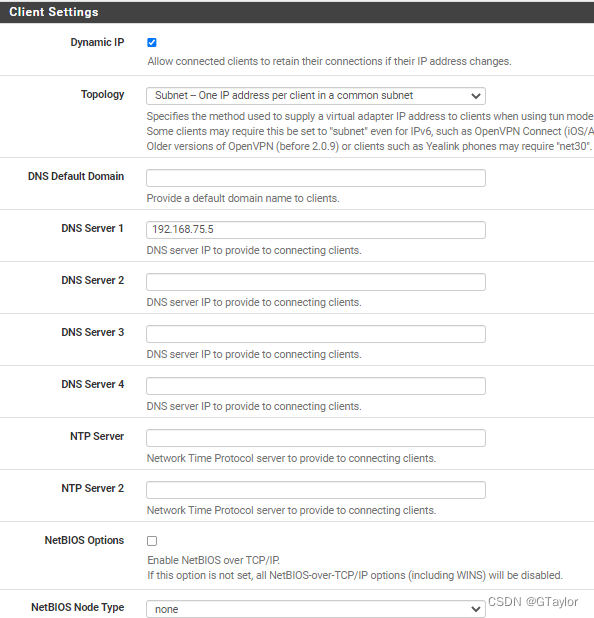 Client Settings

Dynamic IP

Allow connected clients to retain their connections if their IP address changes.

Topology

Subnet – One IP address per client in a common subnet

Specifies the method used to supply a virtual adapter IP address to clients when using tun mode
Some clients may require this be set to "subnet" even for IPv6, such as OpenVPN Connect (iOS/A
Older versions of OpenVPN (before 2.0.9) or clients such as Yealink phones may require "net30".

DNS Default Domain

Provide a default domain name to clients.

DNS Server 1

192.168.75.5

DNS server IP to provide to connecting clients.

DNS Server 2

DNS server IP to provide to connecting clients.

DNS Server 3

DNS server IP to provide to connecting clients.

DNS Server 4

DNS server IP to provide to connecting clients.

NTP Server

Network Time Protocol server to provide to connecting clients.

NTP Server 2

Network Time Protocol server to provide to connecting clients.

NetBIOS Options

Enable NetBIOS over TCP/IP.
If this option is not set, all NetBIOS-over-TCP/IP options (including WINS) will be disabled.

NetBIOS Node Type

none

CSDN @GTaylor